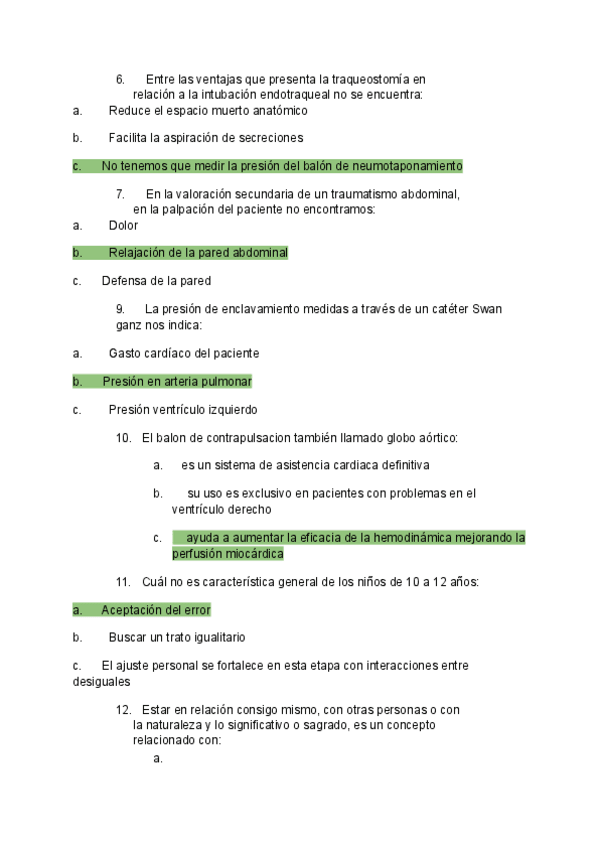 6. Entre las ventajas que presenta la traqueostomía en relación a la intubación endotraqueal no se encuentra:

a. Reduce el espacio muerto anatómico

b. Facilita la aspiración de secreciones

c. No tenemos que medir la presión del balón de neumotaponamiento

7. En la valoración secundaria de un traumatismo abdominal, en la palpación del paciente no encontramos:

a. Dolor

b. Relajación de la pared abdominal

c. Defensa de la pared

9. La presión de enclavamiento medidas a través de un catéter Swan ganz nos indica:

a. Gasto cardíaco del paciente

b. Presión en arteria pulmonar

c. Presión ventrículo izquierdo

10. El balon de contrapulsacion también llamado globo aórtico:

a. es un sistema de asistencia cardiaca definitiva

b. su uso es exclusivo en pacientes con problemas en el ventrículo derecho

c. ayuda a aumentar la eficacia de la hemodinámica mejorando la perfusión miocárdica

11. Cuál no es característica general de los niños de 10 a 12 años:

a. Aceptación del error

b. Buscar un trato igualitario

c. El ajuste personal se fortalece en esta etapa con interacciones entre desiguales

12. Estar en relación consigo mismo, con otras personas o con la naturaleza y lo significativo o sagrado, es un concepto relacionado con:

a.